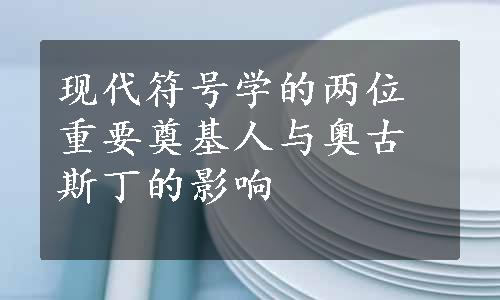 现代符号学的两位重要奠基人与奥古斯丁的影响